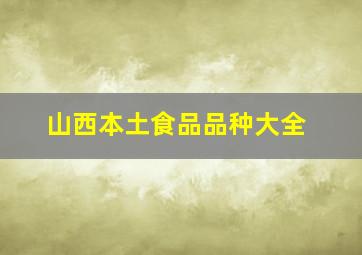 山西本土食品品种大全